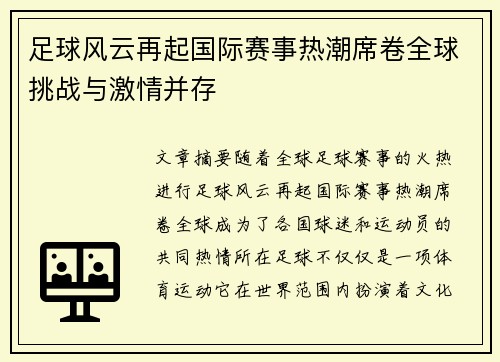 足球风云再起国际赛事热潮席卷全球挑战与激情并存

文章摘要随着全球足球赛事的火热进行足球风云再起国际赛事热潮席卷全球成为了各国球迷和运动员的共同热情所在足球不仅仅是一项体育运动它在世界范围内扮演着文化